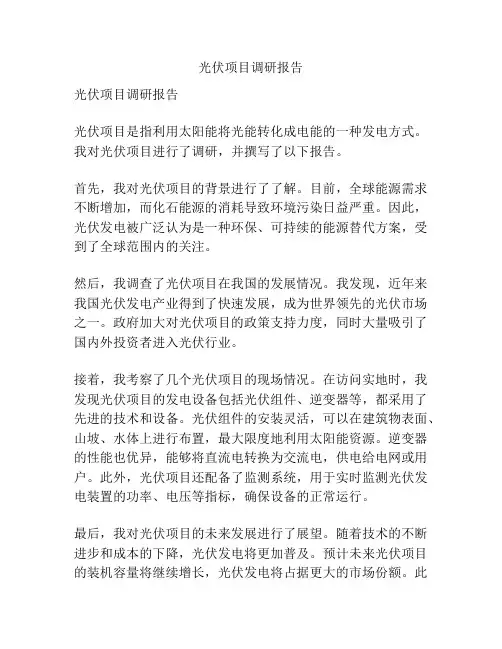 光伏项目调研报告

光伏项目调研报告

光伏项目是指利用太阳能将光能转化成电能的一种发电方式。我对光伏项目进行了调研，并撰写了以下报告。

首先，我对光伏项目的背景进行了了解。目前，全球能源需求不断增加，而化石能源的消耗导致环境污染日益严重。因此，光伏发电被广泛认为是一种环保、可持续的能源替代方案，受到了全球范围内的关注。

然后，我调查了光伏项目在我国的发展情况。我发现，近年来我国光伏发电产业得到了快速发展，成为世界领先的光伏市场之一。政府加大对光伏项目的政策支持力度，同时大量吸引了国内外投资者进入光伏行业。

接着，我考察了几个光伏项目的现场情况。在访问实地时，我发现光伏项目的发电设备包括光伏组件、逆变器等，都采用了先进的技术和设备。光伏组件的安装灵活，可以在建筑物表面、山坡、水体上进行布置，最大限度地利用太阳能资源。逆变器的性能也优异，能够将直流电转换为交流电，供电给电网或用户。此外，光伏项目还配备了监测系统，用于实时监测光伏发电装置的功率、电压等指标，确保设备的正常运行。

最后，我对光伏项目的未来发展进行了展望。随着技术的不断进步和成本的下降，光伏发电将更加普及。预计未来光伏项目的装机容量将继续增长，光伏发电将占据更大的市场份额。此